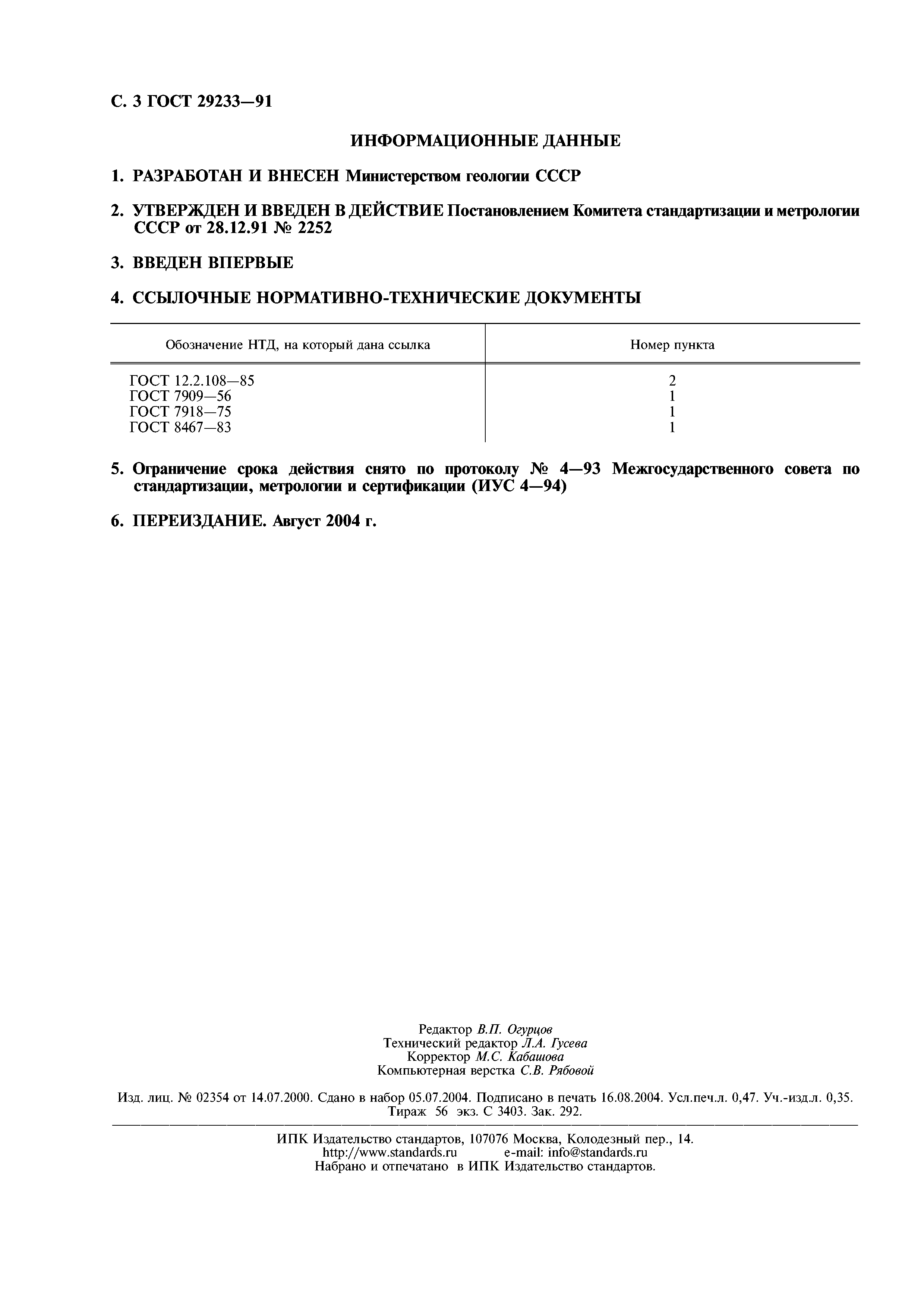 С. 3 ГОСТ 29233—91

ИНФОРМАЦИОННЫЕ ДАННЫЕ

1. РАЗРАБОТАН И ВНЕСЕН Министерством геологии СССР

2. УТВЕРЖДЕН И ВВЕДЕН В ДЕЙСТВИЕ Постановлением Комитета стандартизации и метрологии СССР от 28.12.91 № 2252

3. ВВЕДЕН ВПЕРВЫЕ

4. ССЫЛОЧНЫЕ НОРМАТИВНО-ТЕХНИЧЕСКИЕ ДОКУМЕНТЫ

| Обозначение НТД, на который дана ссылка | Номер пункта |
|---|---|
| ГОСТ 12.2.108—85 | 2 |
| ГОСТ 7909—56 | 1 |
| ГОСТ 7918—75 | 1 |
| ГОСТ 8467—83 | 1 |

5. Ограничение срока действия снято по протоколу № 4—93 Межгосударственного совета по стандартизации, метрологии и сертификации (ИУС 4—94)

6. ПЕРЕИЗДАНИЕ. Август 2004 г.

Редактор В.П. Огурцов
Технический редактор Л.А. Гусева
Корректор М.С. Кабашова
Компьютерная верстка С.В. Рябовой

Изд. лиц. № 02354 от 14.07.2000. Сдано в набор 05.07.2004. Подписано в печать 16.08.2004. Усл.печ.л. 0,47. Уч.-изд.л. 0,35. Тираж 56 экз. С 3403. Зак. 292.

ИПК Издательство стандартов, 107076 Москва, Колодезный пер., 14.
http://www.standards.ru e-mail: info@standards.ru
Набрано и отпечатано в ИПК Издательство стандартов.